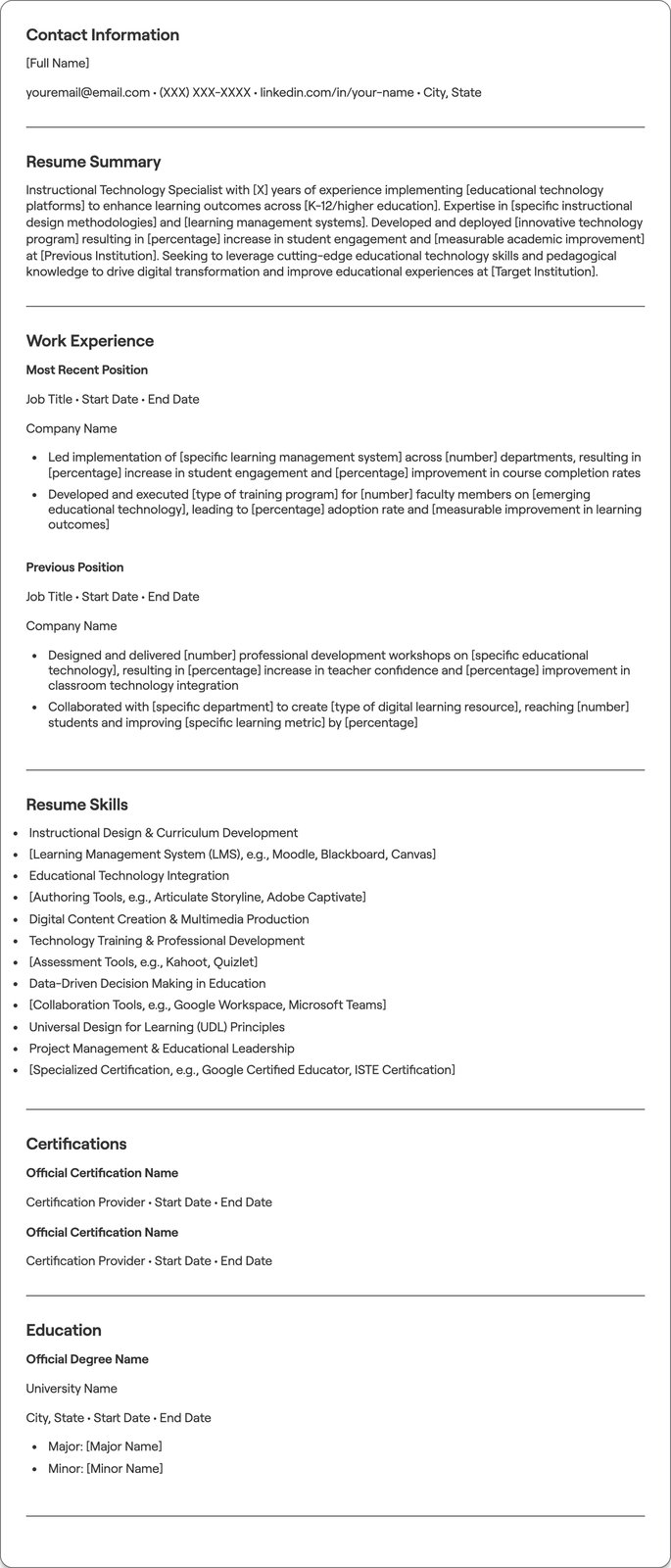 Contact Information

[Full Name]

youremail@email.com • (XXX) XXX-XXXX • linkedin.com/in/your-name • City, State

Resume Summary

Instructional Technology Specialist with [X] years of experience implementing [educational technology platforms] to enhance learning outcomes across [K-12/higher education]. Expertise in [specific instructional design methodologies] and [learning management systems]. Developed and deployed [innovative technology program] resulting in [percentage] increase in student engagement and [measurable academic improvement] at [Previous Institution]. Seeking to leverage cutting-edge educational technology skills and pedagogical knowledge to drive digital transformation and improve educational experiences at [Target Institution].

Work Experience

Most Recent Position

Job Title • Start Date • End Date

Company Name

• Led implementation of [specific learning management system] across [number] departments, resulting in [percentage] increase in student engagement and [percentage] improvement in course completion rates
• Developed and executed [type of training program] for [number] faculty members on [emerging educational technology], leading to [percentage] adoption rate and [measurable improvement in learning outcomes]

Previous Position

Job Title • Start Date • End Date

Company Name

• Designed and delivered [number] professional development workshops on [specific educational technology], resulting in [percentage] increase in teacher confidence and [percentage] improvement in classroom technology integration
• Collaborated with [specific department] to create [type of digital learning resource], reaching [number] students and improving [specific learning metric] by [percentage]

Resume Skills

• Instructional Design & Curriculum Development
• [Learning Management System (LMS), e.g., Moodle, Blackboard, Canvas]
• Educational Technology Integration
• [Authoring Tools, e.g., Articulate Storyline, Adobe Captivate]
• Digital Content Creation & Multimedia Production
• Technology Training & Professional Development
• [Assessment Tools, e.g., Kahoot, Quizlet]
• Data-Driven Decision Making in Education
• [Collaboration Tools, e.g., Google Workspace, Microsoft Teams]
• Universal Design for Learning (UDL) Principles
• Project Management & Educational Leadership
• [Specialized Certification, e.g., Google Certified Educator, ISTE Certification]

Certifications

Official Certification Name

Certification Provider • Start Date • End Date

Official Certification Name

Certification Provider • Start Date • End Date

Education

Official Degree Name

University Name

City, State • Start Date • End Date

• Major: [Major Name]
• Minor: [Minor Name]